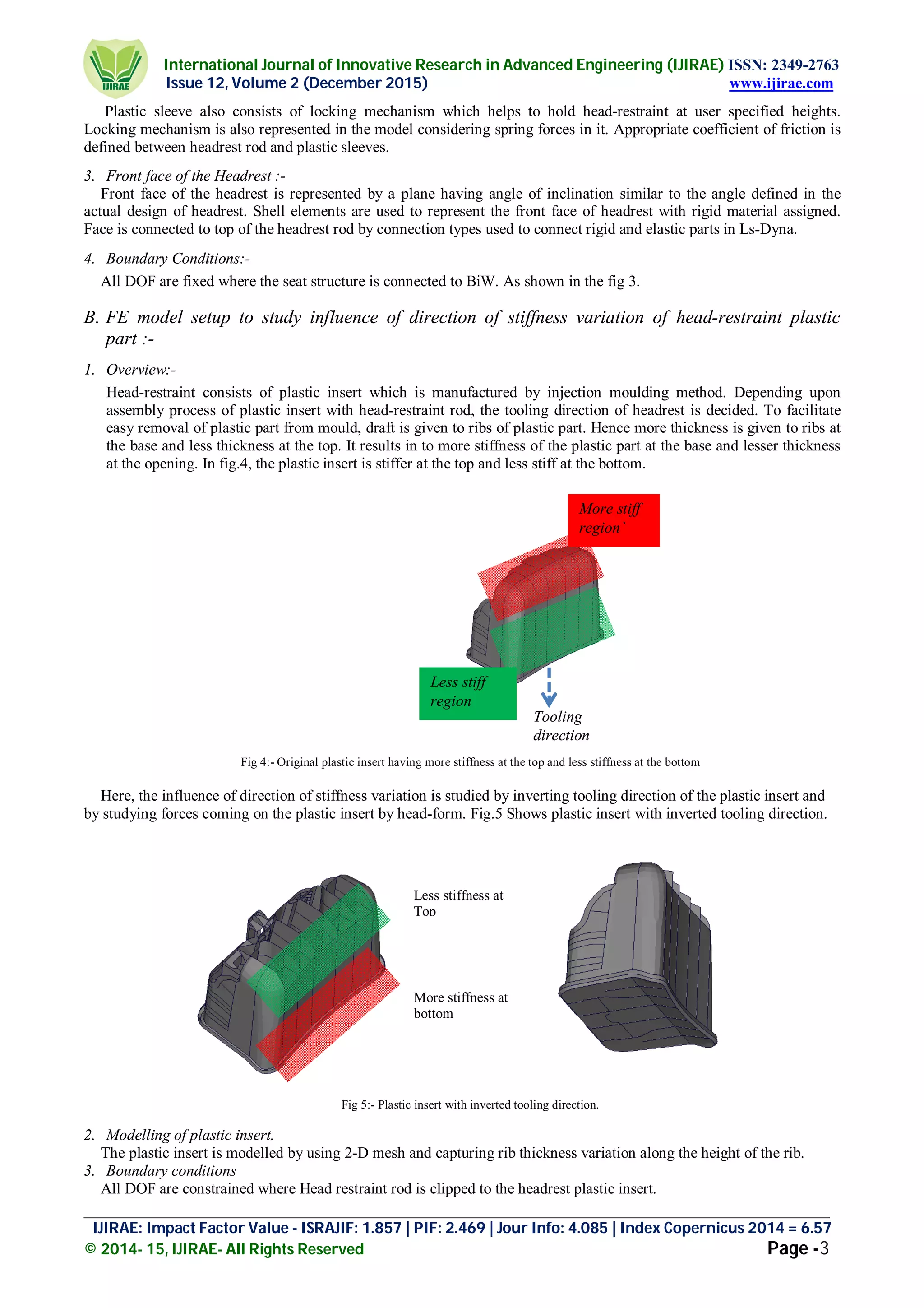 IJIRAE

International Journal of Innovative Research in Advanced Engineering (IJIRAE) ISSN: 2349-2763
Issue 12, Volume 2 (December 2015) www.ijirae.com

Plastic sleeve also consists of locking mechanism which helps to hold head-restraint at user specified heights. Locking mechanism is also represented in the model considering spring forces in it. Appropriate coefficient of friction is defined between headrest rod and plastic sleeves.

3. Front face of the Headrest :-
Front face of the headrest is represented by a plane having angle of inclination similar to the angle defined in the actual design of headrest. Shell elements are used to represent the front face of headrest with rigid material assigned. Face is connected to top of the headrest rod by connection types used to connect rigid and elastic parts in Ls-Dyna.

4. Boundary Conditions:-
All DOF are fixed where the seat structure is connected to BiW. As shown in the fig 3.

B. FE model setup to study influence of direction of stiffness variation of head-restraint plastic part :-

1. Overview:-
Head-restraint consists of plastic insert which is manufactured by injection moulding method. Depending upon assembly process of plastic insert with head-restraint rod, the tooling direction of headrest is decided. To facilitate easy removal of plastic part from mould, draft is given to ribs of plastic part. Hence more thickness is given to ribs at the base and less thickness at the top. It results in to more stiffness of the plastic part at the base and lesser thickness at the opening. In fig.4, the plastic insert is stiffer at the top and less stiff at the bottom.

More stiff region`

Less stiff region

Tooling direction

Fig 4:- Original plastic insert having more stiffness at the top and less stiffness at the bottom

Here, the influence of direction of stiffness variation is studied by inverting tooling direction of the plastic insert and by studying forces coming on the plastic insert by head-form. Fig.5 Shows plastic insert with inverted tooling direction.

Less stiffness at Top

More stiffness at bottom

Fig 5:- Plastic insert with inverted tooling direction.

2. Modelling of plastic insert.
The plastic insert is modelled by using 2-D mesh and capturing rib thickness variation along the height of the rib.
3. Boundary conditions
All DOF are constrained where Head restraint rod is clipped to the headrest plastic insert.

IJIRAE: Impact Factor Value - ISRAJIF: 1.857 | PIF: 2.469 | Jour Info: 4.085 | Index Copernicus 2014 = 6.57
© 2014- 15, IJIRAE- All Rights Reserved Page -3